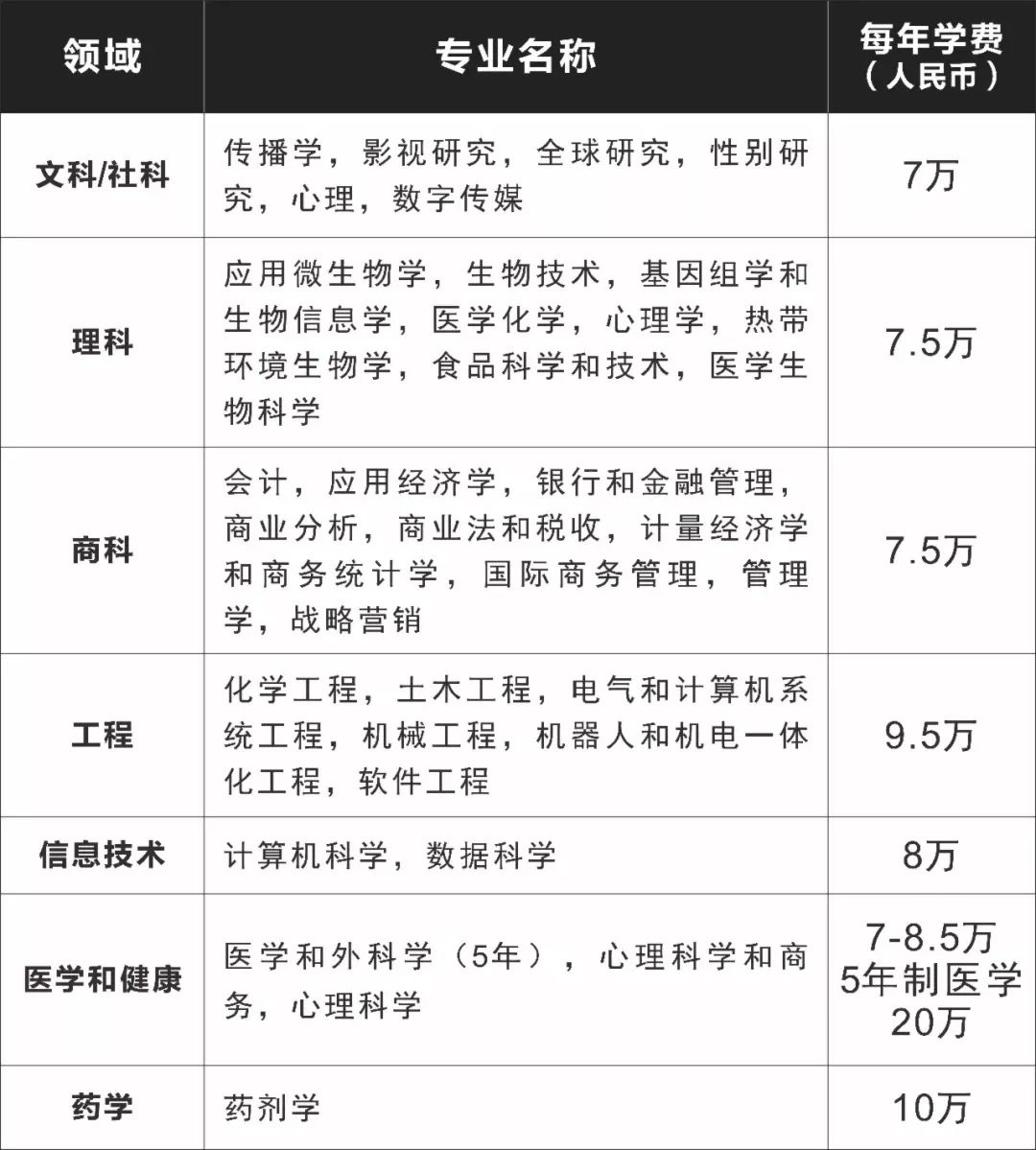 | 领域 | 专业名称 | 每年学费（人民币） |
|---|---|---|
| 文科/社科 | 传播学，影视研究，全球研究，性别研究，心理，数字传媒 | 7万 |
| 理科 | 应用微生物学，生物技术，基因组学和生物信息学，医学化学，心理学，热带环境生物学，食品科学和技术，医学生物科学 | 7.5万 |
| 商科 | 会计，应用经济学，银行和金融管理，商业分析，商业法和税收，计量经济学和商务统计学，国际商务管理，管理学，战略营销 | 7.5万 |
| 工程 | 化学工程，土木工程，电气和计算机系统工程，机械工程，机器人和机电一体化工程，软件工程 | 9.5万 |
| 信息技术 | 计算机科学，数据科学 | 8万 |
| 医学和健康 | 医学和外科学（5年），心理科学和商务，心理科学 | 7-8.5万 5年制医学 20万 |
| 药学 | 药剂学 | 10万 |